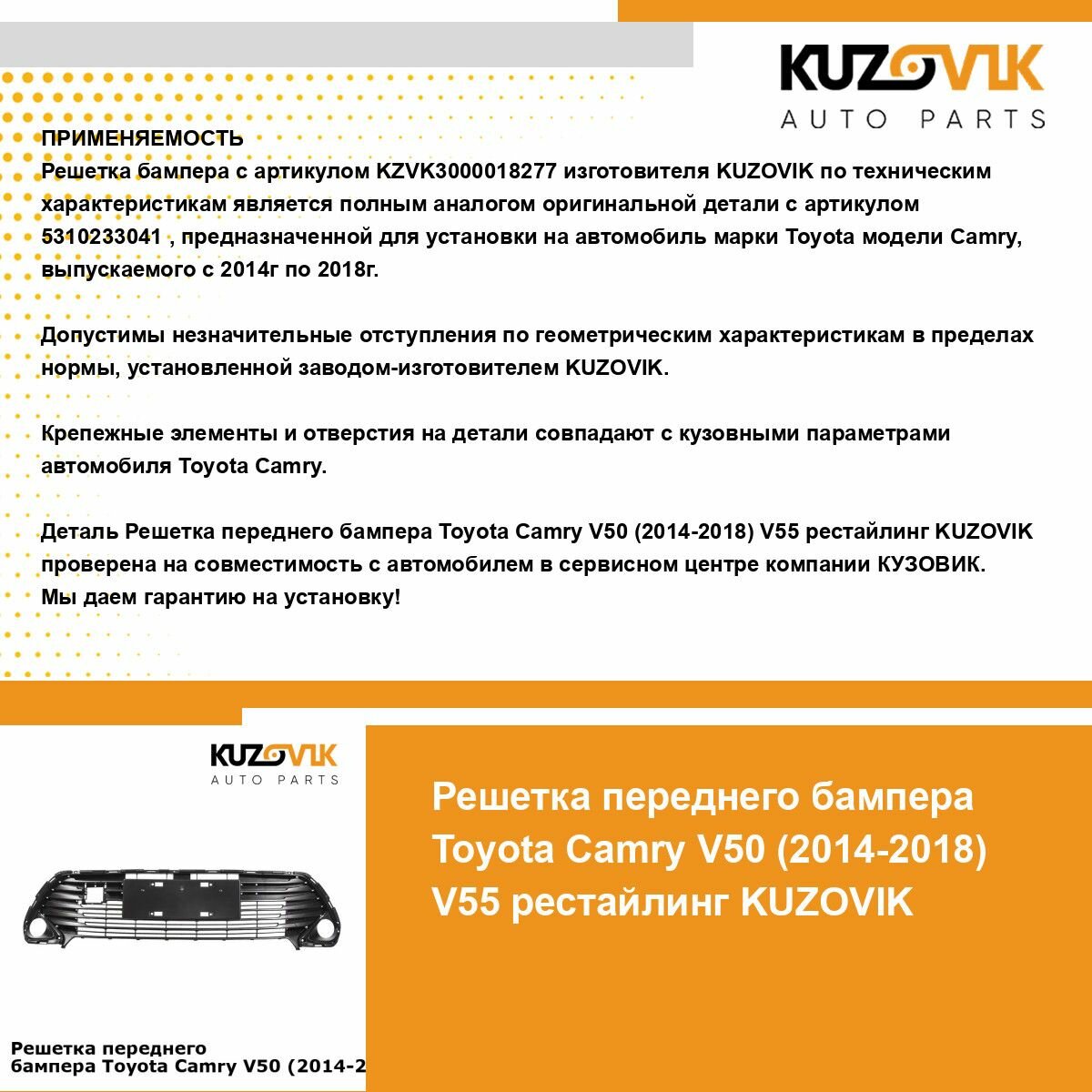 KUZOVIK
AUTO PARTS

ПРИМЕНЯЕМОСТЬ
Решетка бампера с артикулом KZVK3000018277 изготовителя KUZOVIK по техническим характеристикам является полным аналогом оригинальной детали с артикулом 5310233041 , предназначенной для установки на автомобиль марки Toyota модели Camry, выпускаемого с 2014г по 2018г.

Допустимы незначительные отступления по геометрическим характеристикам в пределах нормы, установленной заводом-изготовителем KUZOVIK.

Крепежные элементы и отверстия на детали совпадают с кузовными параметрами автомобиля Toyota Camry.

Деталь Решетка переднего бампера Toyota Camry V50 (2014-2018) V55 рестайлинг KUZOVIK проверена на совместимость с автомобилем в сервисном центре компании КУЗОВИК.
Мы даем гарантию на установку!

KUZOVIK
AUTO PARTS

Решетка переднего бампера Toyota Camry V50 (2014-2

Решетка переднего бампера Toyota Camry V50 (2014-2018) V55 рестайлинг KUZOVIK